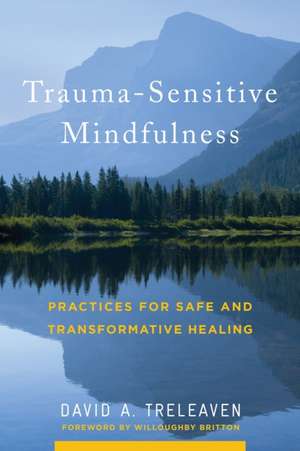 Trauma-Sensitive Mindfulness

PRACTICES FOR SAFE AND TRANSFORMATIVE HEALING

DAVID A. TRELEAVEN

FOREWORD BY WILLOUGHBY BRITTON